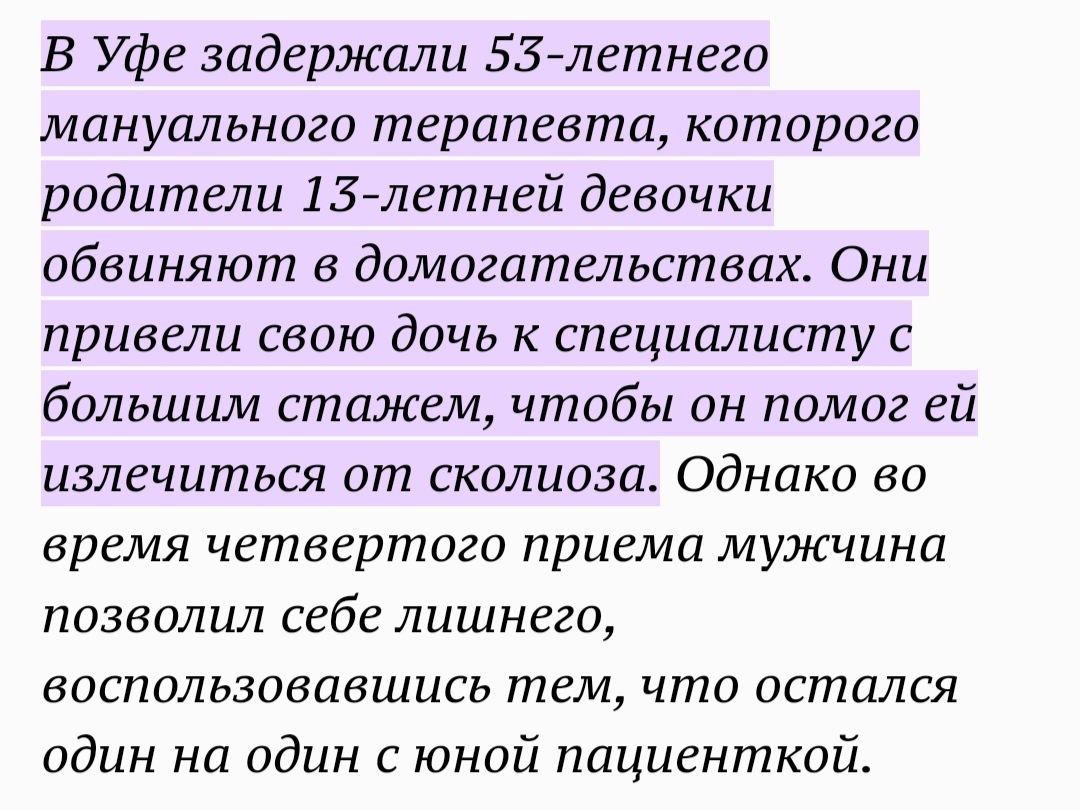 В Уфе задержали 53-летнего мануального терапевта, которого родители 13-летней девочки обвиняют в домогательствах. Они привели свою дочь к специалисту с большим стажем, чтобы он помог ей излечиться от сколиоза. Однако во время четвертого приема мужчина позволил себе лишнего, воспользовавшись тем, что остался один на один с юной пациенткой.